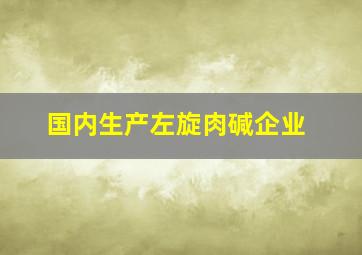 国内生产左旋肉碱企业